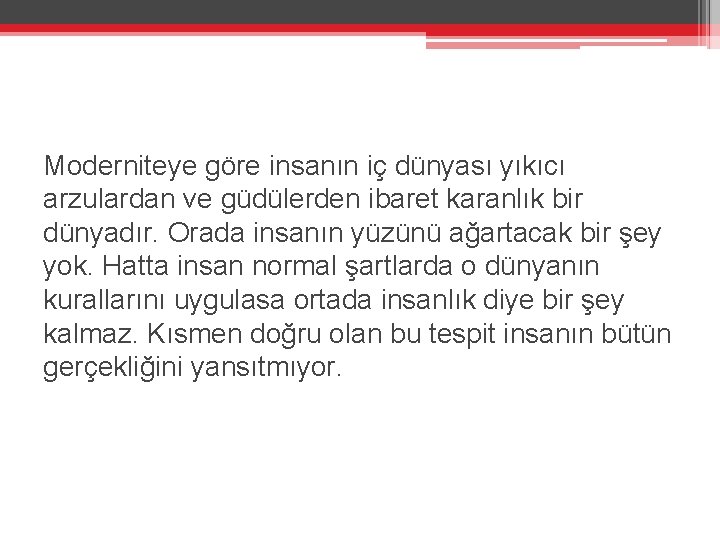 Moderniteye göre insanın iç dünyası yıkıcı arzulardan ve güdülerden ibaret karanlık bir dünyadır. Orada insanın yüzünü ağartacak bir şey yok. Hatta insan normal şartlarda o dünyanın kurallarını uygulasa ortada insanlık diye bir şey kalmaz. Kısmen doğru olan bu tespit insanın bütün gerçekliğini yansıtmıyor.